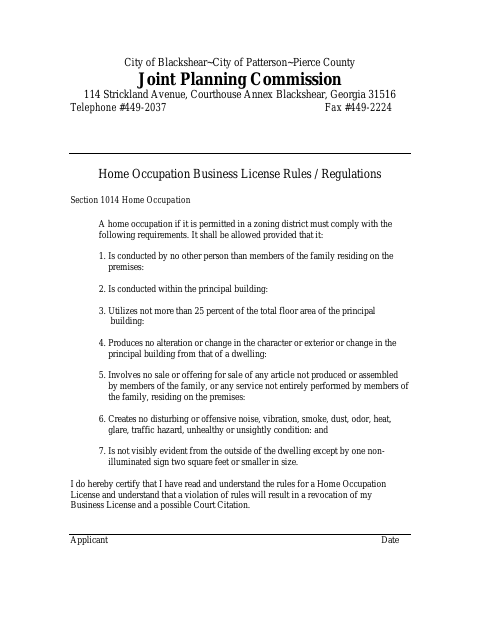 City of Blackshear~City of Patterson~Pierce County
Joint Planning Commission
114 Strickland Avenue, Courthouse Annex Blackshear, Georgia 31516
Telephone #449-2037 Fax #449-2224

Home Occupation Business License Rules / Regulations

Section 1014 Home Occupation

A home occupation if it is permitted in a zoning district must comply with the following requirements. It shall be allowed provided that it:

1. Is conducted by no other person than members of the family residing on the premises:

2. Is conducted within the principal building:

3. Utilizes not more than 25 percent of the total floor area of the principal building:

4. Produces no alteration or change in the character or exterior or change in the principal building from that of a dwelling:

5. Involves no sale or offering for sale of any article not produced or assembled by members of the family, or any service not entirely performed by members of the family, residing on the premises:

6. Creates no disturbing or offensive noise, vibration, smoke, dust, odor, heat, glare, traffic hazard, unhealthy or unsightly condition: and

7. Is not visibly evident from the outside of the dwelling except by one non-illuminated sign two square feet or smaller in size.

I do hereby certify that I have read and understand the rules for a Home Occupation License and understand that a violation of rules will result in a revocation of my Business License and a possible Court Citation.

Applicant Date